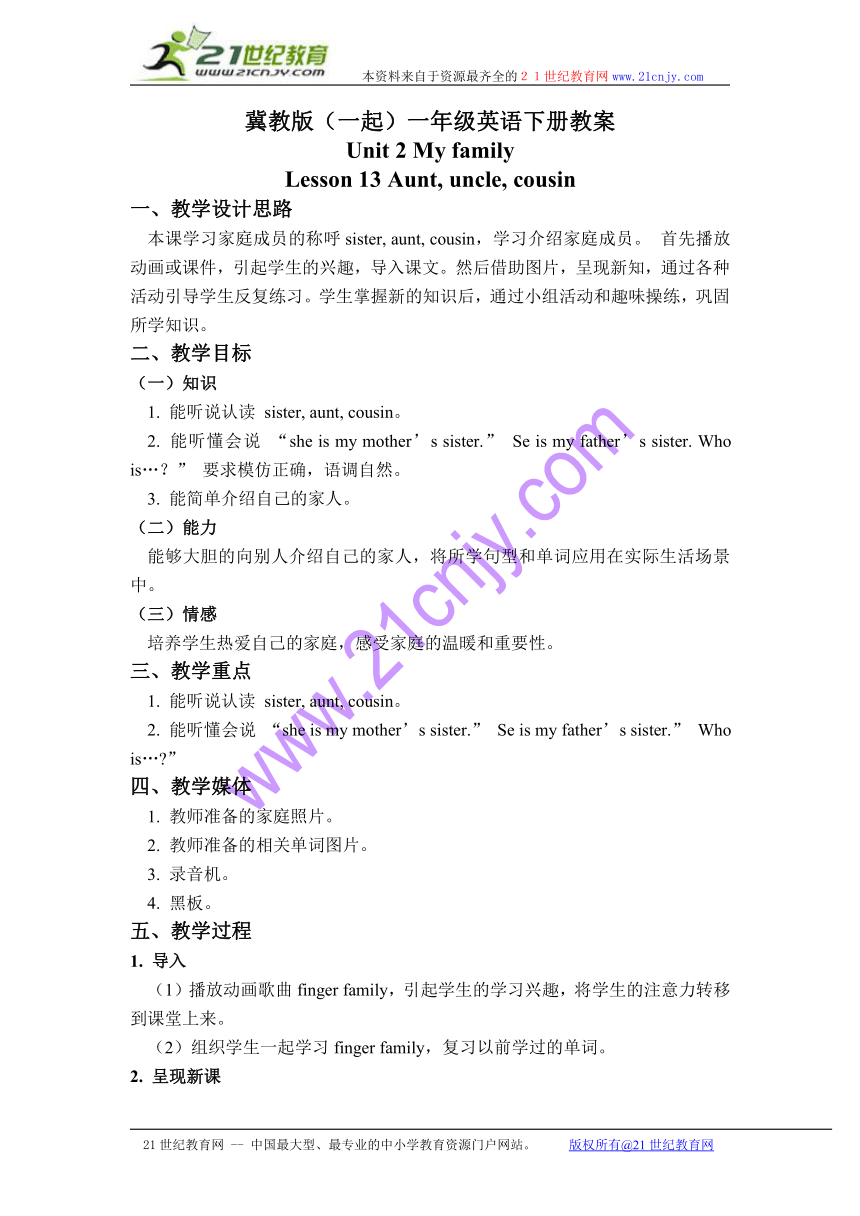 21世纪教育
www.21cnjy.com
本资料来自于资源最齐全的２１世纪教育网 www.21cnjy.com

冀教版（一起）一年级英语下册教案
Unit 2 My family
Lesson 13 Aunt, uncle, cousin

一、教学设计思路
本课学习家庭成员的称呼 sister, aunt, cousin，学习介绍家庭成员。 首先播放动画或课件，引起学生的兴趣，导入课文。然后借助图片，呈现新知，通过各种活动引导学生反复练习。学生掌握新的知识后，通过小组活动和趣味操练，巩固所学知识。

二、教学目标
（一）知识
1. 能听说认读 sister, aunt, cousin。
2. 能听懂会说 “she is my mother’s sister.” Se is my father’s sister. Who is…？” 要求模仿正确，语调自然。
3. 能简单介绍自己的家人。
（二）能力
能够大胆的向别人介绍自己的家人，将所学句型和单词应用在实际生活场景中。
（三）情感
培养学生热爱自己的家庭，感受家庭的温暖和重要性。

三、教学重点
1. 能听说认读 sister, aunt, cousin。
2. 能听懂会说 “she is my mother’s sister.” Se is my father’s sister.” Who is…?”

四、教学媒体
1. 教师准备的家庭照片。
2. 教师准备的相关单词图片。
3. 录音机。
4. 黑板。

五、教学过程
1. 导入
（1）播放动画歌曲 finger family，引起学生的学习兴趣，将学生的注意力转移到课堂上来。
（2）组织学生一起学习 finger family，复习以前学过的单词。
2. 呈现新课

www.21cnjy.com

21世纪教育网 -- 中国最大型、最专业的中小学教育资源门户网站。 版权所有@21世纪教育网